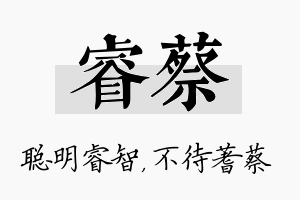 睿蔡

聪明睿智，不待蓍蔡